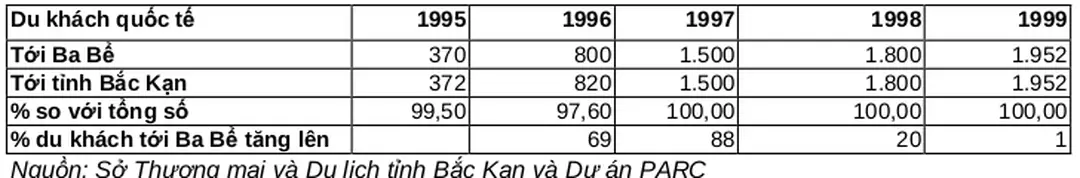 | Du khách quốc tế | 1995 | 1996 | 1997 | 1998 | 1999 |
|---|---|---|---|---|---|
| Tới Ba Bể | 370 | 800 | 1.500 | 1.800 | 1.952 |
| Tới tỉnh Bắc Kạn | 372 | 820 | 1.500 | 1.800 | 1.952 |
| % so với tổng số | 99,50 | 97,60 | 100,00 | 100,00 | 100,00 |
| % du khách tới Ba Bể tăng lên | | 69 | 88 | 20 | 1 |

Nguồn: Sở Thương mại và Du lịch tỉnh Bắc Kạn và Dự án PARC